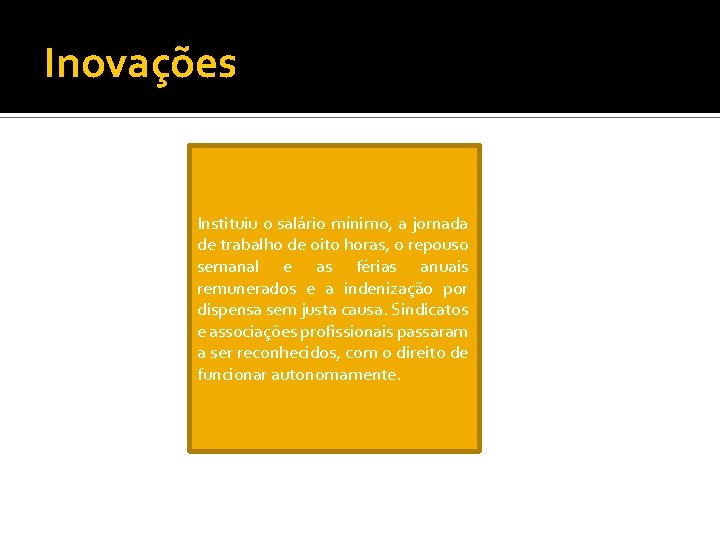 Inovações

Instituiu o salário mínimo, a jornada de trabalho de oito horas, o repouso semanal e as férias anuais remunerados e a indenização por dispensa sem justa causa. Sindicatos e associações profissionais passaram a ser reconhecidos, com o direito de funcionar autonomamente.